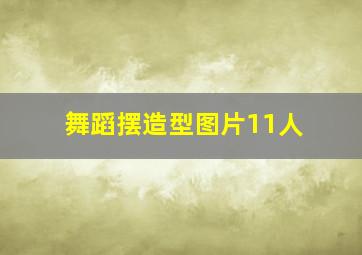 舞蹈摆造型图片11人